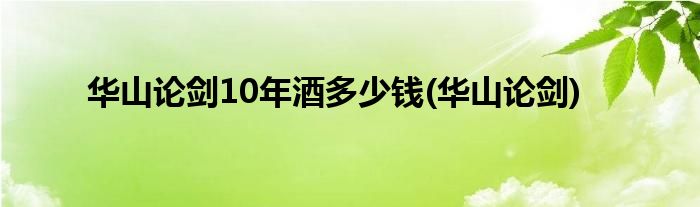 华山论剑10年酒多少钱(华山论剑)